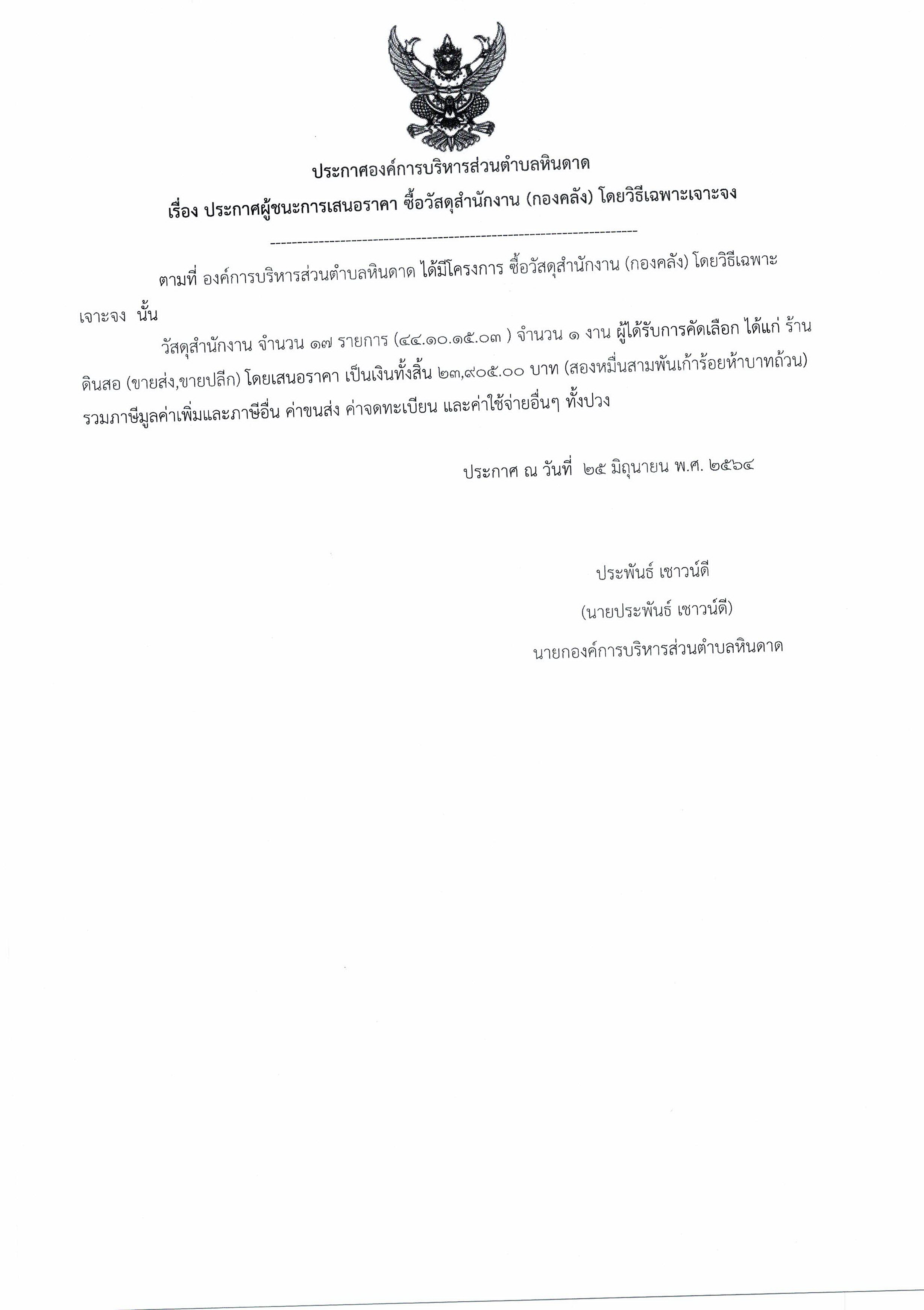 ประกาศองค์การบริหารส่วนตำบลหินดาด

เรื่อง ประกาศผู้ชนะการเสนอราคา ซื้อวัสดุสำนักงาน (กองคลัง) โดยวิธีเฉพาะเจาะจง

--------------------------------------------------------------------

ตามที่ องค์การบริหารส่วนตำบลหินดาด ได้มีโครงการ ซื้อวัสดุสำนักงาน (กองคลัง) โดยวิธีเฉพาะเจาะจง นั้น

วัสดุสำนักงาน จำนวน ๑๗ รายการ (๔๔.๑๐.๑๕.๐๓ ) จำนวน ๑ งาน ผู้ได้รับการคัดเลือก ได้แก่ ร้านดินสอ (ขายส่ง,ขายปลีก) โดยเสนอราคา เป็นเงินทั้งสิ้น ๒๓,๙๐๕.๐๐ บาท (สองหมื่นสามพันเก้าร้อยห้าบาทถ้วน) รวมภาษีมูลค่าเพิ่มและภาษีอื่น ค่าขนส่ง ค่าจดทะเบียน และค่าใช้จ่ายอื่นๆ ทั้งปวง

ประกาศ ณ วันที่ ๒๕ มิถุนายน พ.ศ. ๒๕๖๔

ประพันธ์ เชาวน์ดี

(นายประพันธ์ เชาวน์ดี)

นายกองค์การบริหารส่วนตำบลหินดาด